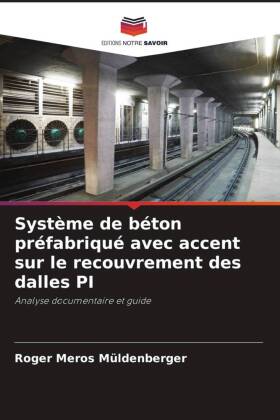 EDITIONS NOTRE SAVOIR

Système de béton préfabriqué avec accent sur le recouvrement des dalles PI

Analyse documentaire et guide

Roger Meros Müldenberger